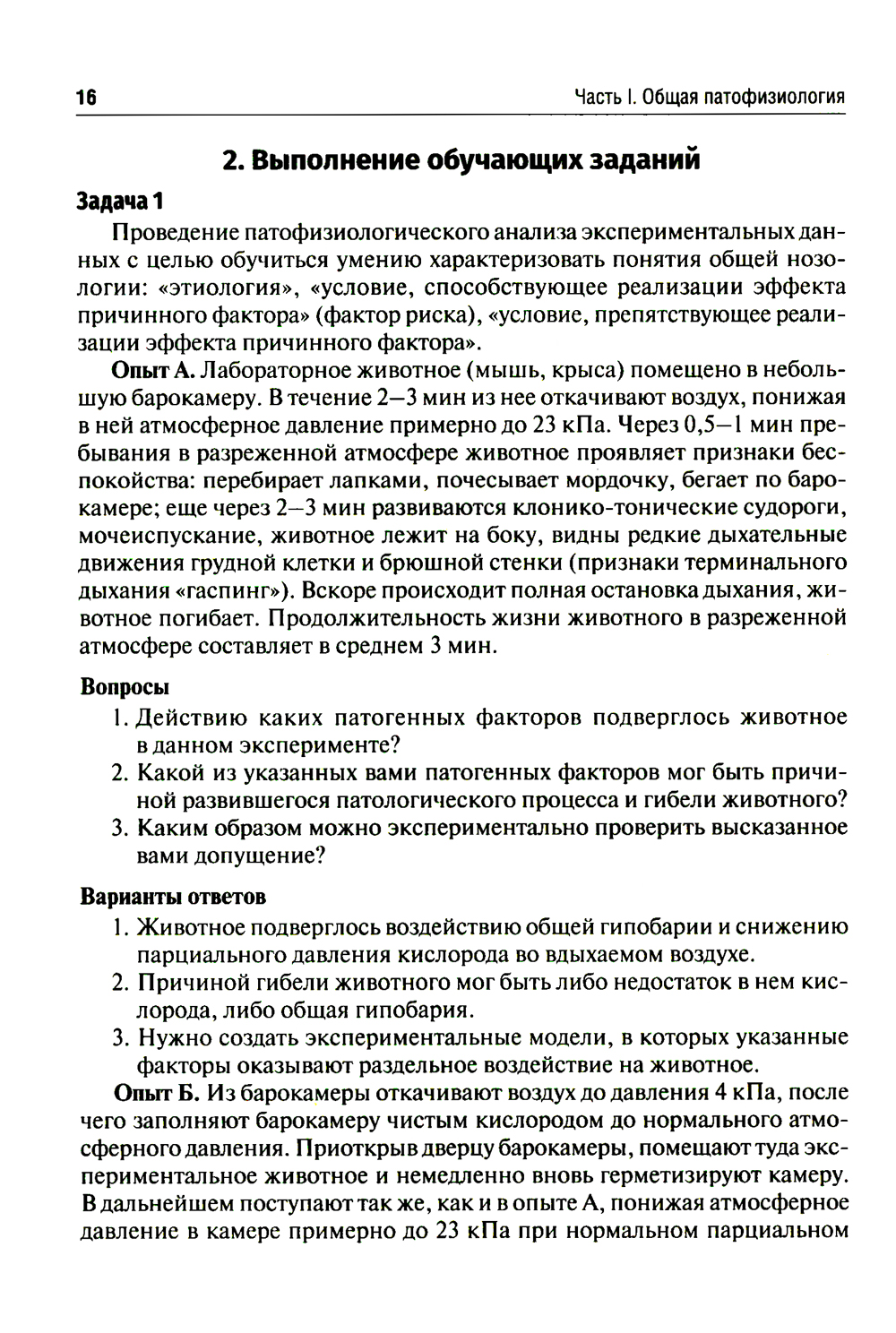 16 Часть I. Общая патофизиология

2. Выполнение обучающих заданий

Задача 1

Проведение патофизиологического анализа экспериментальных данных с целью обучиться умению характеризовать понятия общей нозологии: «этиология», «условие, способствующее реализации эффекта причинного фактора» (фактор риска), «условие, препятствующее реализации эффекта причинного фактора».

Опыт А. Лабораторное животное (мышь, крыса) помещено в небольшую барокамеру. В течение 2—3 мин из нее откачивают воздух, понижая в ней атмосферное давление примерно до 23 кПа. Через 0,5—1 мин пребывания в разреженной атмосфере животное проявляет признаки беспокойства: перебирает лапками, почесывает мордочку, бегает по барокамере; еще через 2—3 мин развиваются клонико-тонические судороги, мочеиспускание, животное лежит на боку, видны редкие дыхательные движения грудной клетки и брюшной стенки (признаки терминального дыхания «гаспинг»). Вскоре происходит полная остановка дыхания, животное погибает. Продолжительность жизни животного в разреженной атмосфере составляет в среднем 3 мин.

Вопросы

1. Действию каких патогенных факторов подверглось животное в данном эксперименте?
2. Какой из указанных вами патогенных факторов мог быть причиной развившегося патологического процесса и гибели животного?
3. Каким образом можно экспериментально проверить высказанное вами допущение?

Варианты ответов

1. Животное подверглось воздействию общей гипобарии и снижению парциального давления кислорода во вдыхаемом воздухе.
2. Причиной гибели животного мог быть либо недостаток в нем кислорода, либо общая гипобария.
3. Нужно создать экспериментальные модели, в которых указанные факторы оказывают раздельное воздействие на животное.

Опыт Б. Из барокамеры откачивают воздух до давления 4 кПа, после чего заполняют барокамеру чистым кислородом до нормального атмосферного давления. Приоткрыв дверцу барокамеры, помещают туда экспериментальное животное и немедленно вновь герметизируют камеру. В дальнейшем поступают так же, как и в опыте А, понижая атмосферное давление в камере примерно до 23 кПа при нормальном парциальном